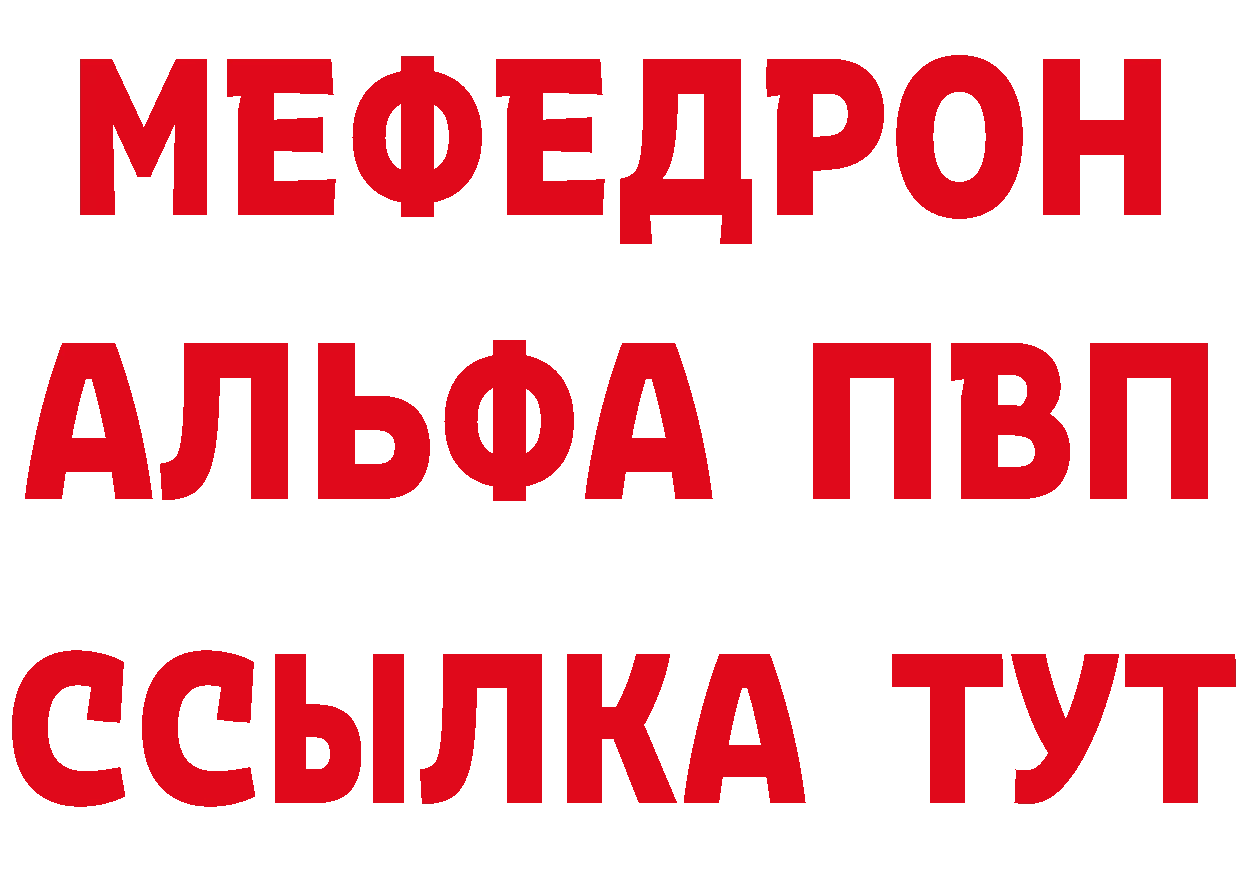 МЕФЕДРОН
АЛЬФА ПВП
ССЫЛКА ТУТ